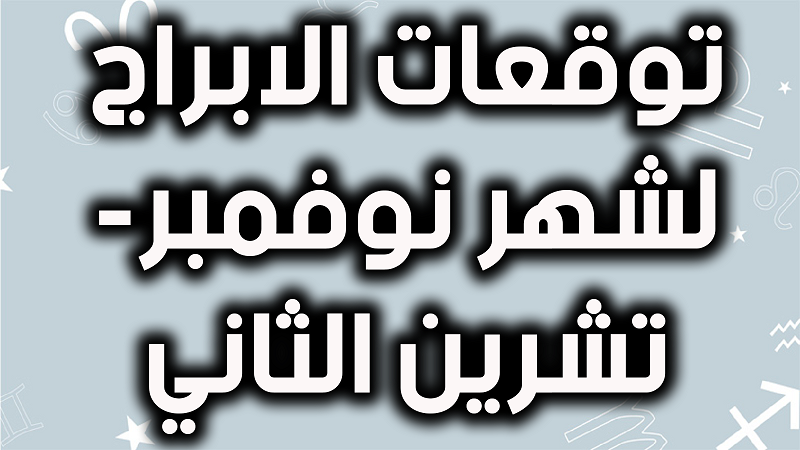 توقعات الابراج لشهر نوفمبر- تشرين الثاني